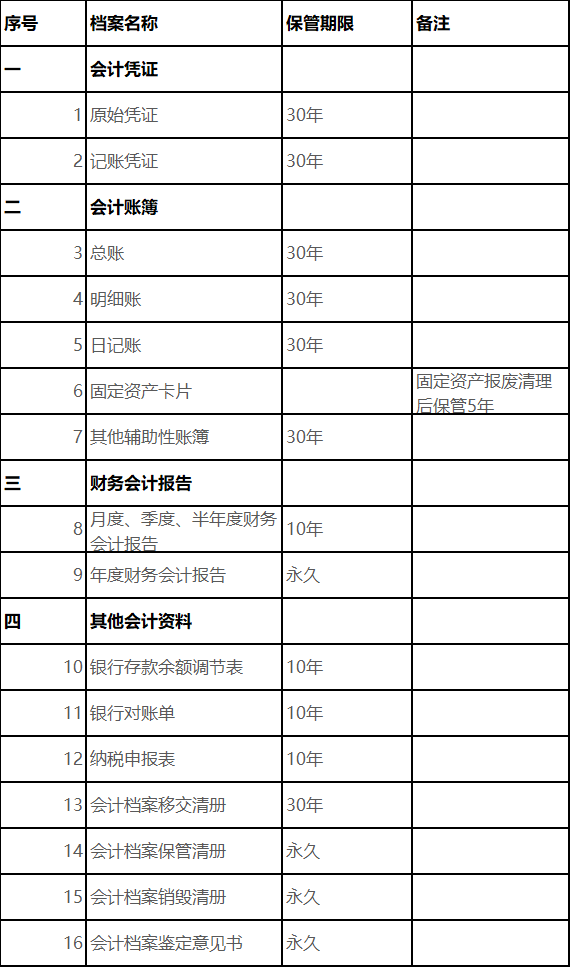 | 序号 | 档案名称 | 保管期限 | 备注 |
|---|---|---|---|
| 一 | 会计凭证 | | |
| 1 | 原始凭证 | 30年 | |
| 2 | 记账凭证 | 30年 | |
| 二 | 会计账簿 | | |
| 3 | 总账 | 30年 | |
| 4 | 明细账 | 30年 | |
| 5 | 日记账 | 30年 | |
| 6 | 固定资产卡片 | | 固定资产报废清理后保管5年 |
| 7 | 其他辅助性账簿 | 30年 | |
| 三 | 财务会计报告 | | |
| 8 | 月度、季度、半年度财务会计报告 | 10年 | |
| 9 | 年度财务会计报告 | 永久 | |
| 四 | 其他会计资料 | | |
| 10 | 银行存款余额调节表 | 10年 | |
| 11 | 银行对账单 | 10年 | |
| 12 | 纳税申报表 | 10年 | |
| 13 | 会计档案移交清册 | 30年 | |
| 14 | 会计档案保管清册 | 永久 | |
| 15 | 会计档案销毁清册 | 永久 | |
| 16 | 会计档案鉴定意见书 | 永久 | |